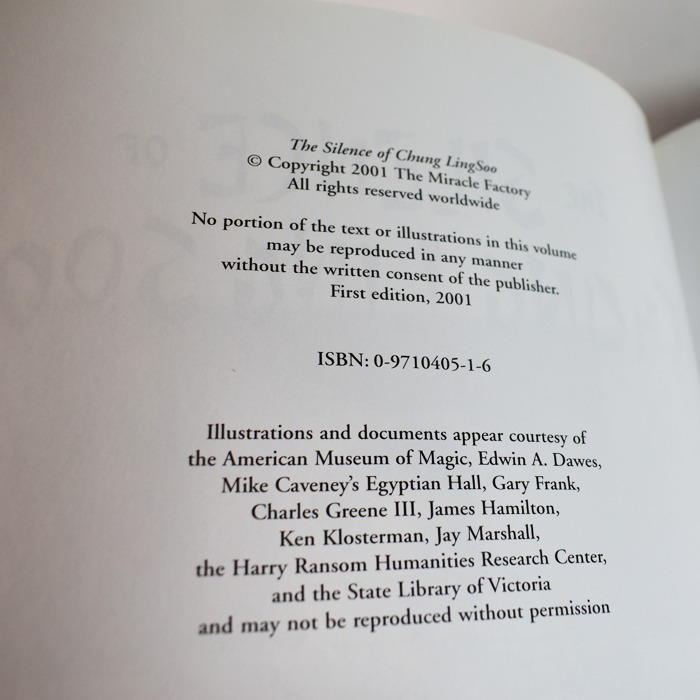 The Silence of Chung LingSoo
© Copyright 2001 The Miracle Factory
All rights reserved worldwide

No portion of the text or illustrations in this volume may be reproduced in any manner without the written consent of the publisher.
First edition, 2001

ISBN: 0-9710405-1-6

Illustrations and documents appear courtesy of the American Museum of Magic, Edwin A. Dawes, Mike Caveney's Egyptian Hall, Gary Frank, Charles Greene III, James Hamilton, Ken Klosterman, Jay Marshall, the Harry Ransom Humanities Research Center, and the State Library of Victoria and may not be reproduced without permission